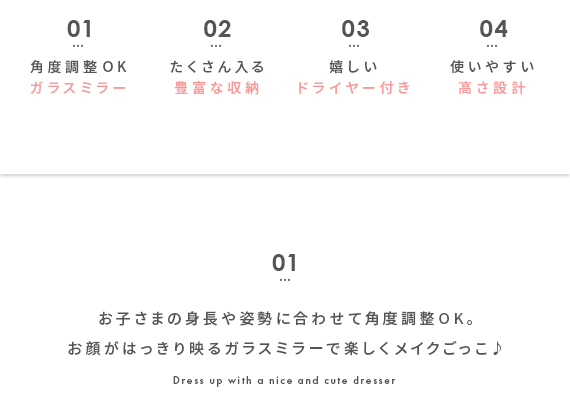 01
...
角度調整OK
ガラスミラー

02
...
たくさん入る
豊富な収納

03
...
嬉しい
ドライヤー付き

04
...
使いやすい
高さ設計

01
...
お子さまの身長や姿勢に合わせて角度調整OK。
お顔がはっきり映るガラスミラーで楽しくメイクごっこ♪

Dress up with a nice and cute dresser